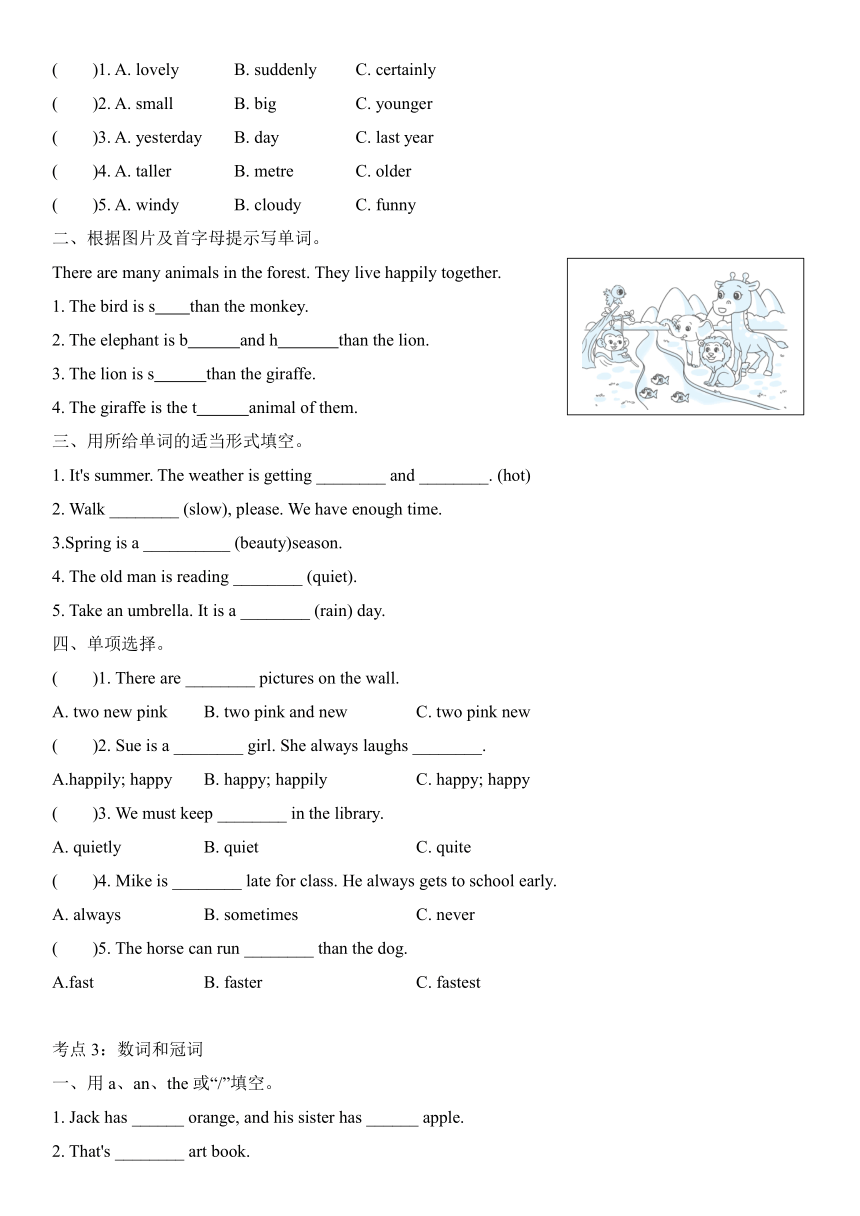 (　　)1. A. lovely　　B. suddenly　　C. certainly
(　　)2. A. small　　B. big　　C. younger
(　　)3. A. yesterday　　B. day　　C. last year
(　　)4. A. taller　　B. metre　　C. older
(　　)5. A. windy　　B. cloudy　　C. funny

二、根据图片及首字母提示写单词。

There are many animals in the forest. They live happily together.
1. The bird is s____than the monkey.
2. The elephant is b______and h_______than the lion.
3. The lion is s______than the giraffe.
4. The giraffe is the t______animal of them.

三、用所给单词的适当形式填空。

1. It's summer. The weather is getting ________ and ________. (hot)
2. Walk ________ (slow), please. We have enough time.
3.Spring is a __________ (beauty)season.
4. The old man is reading ________ (quiet).
5. Take an umbrella. It is a ________ (rain) day.

四、单项选择。

(　　)1. There are ________ pictures on the wall.
A. two new pink　　B. two pink and new　　C. two pink new
(　　)2. Sue is a ________ girl. She always laughs ________.
A.happily; happy　　B. happy; happily　　C. happy; happy
(　　)3. We must keep ________ in the library.
A. quietly　　B. quiet　　C. quite
(　　)4. Mike is ________ late for class. He always gets to school early.
A. always　　B. sometimes　　C. never
(　　)5. The horse can run ________ than the dog.
A.fast　　B. faster　　C. fastest

考点 3：数词和冠词

一、用 a、an、the 或“/”填空。

1. Jack has ______ orange, and his sister has ______ apple.
2. That's ________ art book.